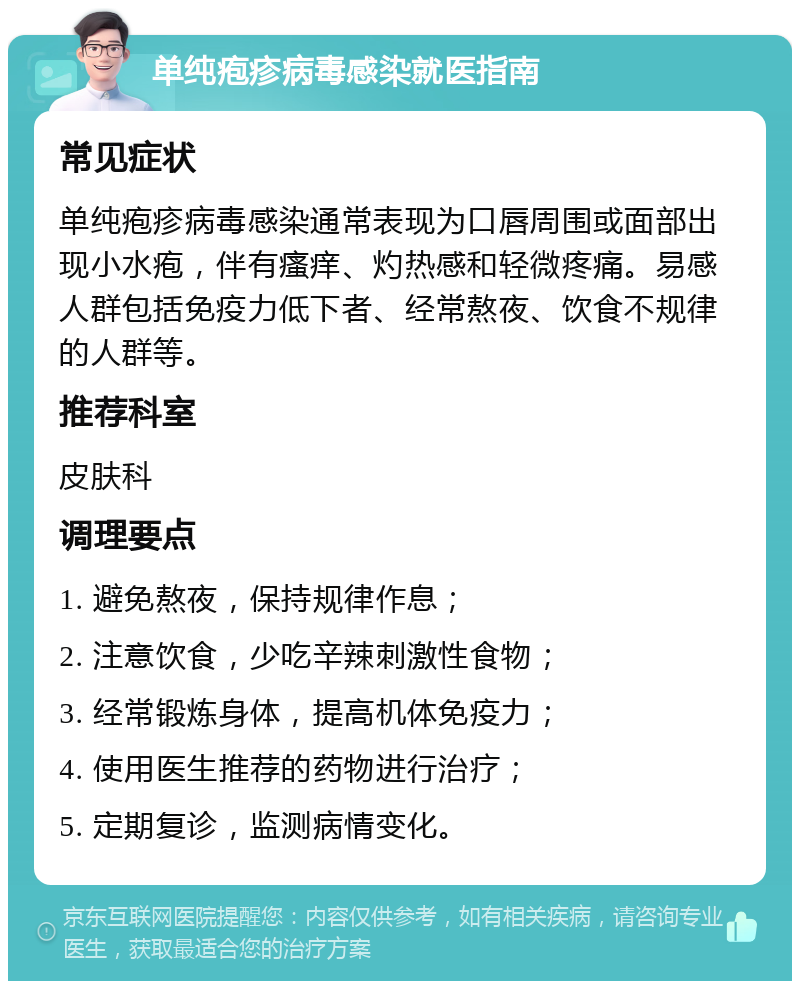 单纯疱疹病毒感染就医指南

常见症状

单纯疱疹病毒感染通常表现为口唇周围或面部出现小水疱，伴有瘙痒、灼热感和轻微疼痛。易感人群包括免疫力低下者、经常熬夜、饮食不规律的人群等。

推荐科室

皮肤科

调理要点

1. 避免熬夜，保持规律作息；

2. 注意饮食，少吃辛辣刺激性食物；

3. 经常锻炼身体，提高机体免疫力；

4. 使用医生推荐的药物进行治疗；

5. 定期复诊，监测病情变化。

京东互联网医院提醒您：内容仅供参考，如有相关疾病，请咨询专业医生，获取最适合您的治疗方案